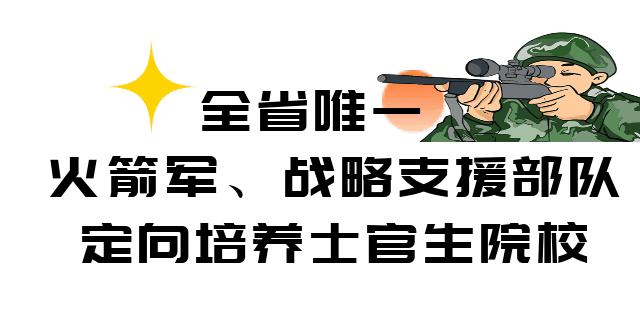 全省唯一
火箭军、战略支援部队
定向培养士官生院校